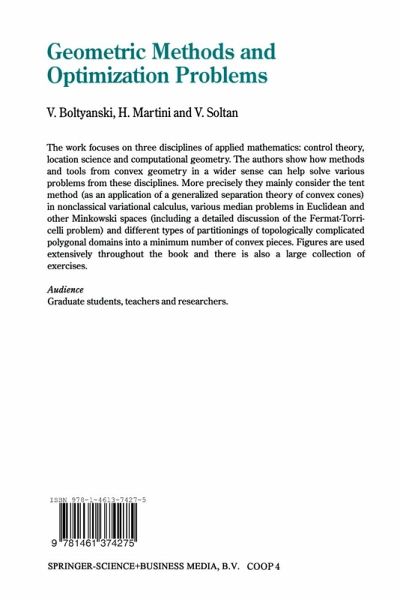 Geometric Methods and Optimization Problems

V. Boltyanski, H. Martini and V. Soltan

The work focuses on three disciplines of applied mathematics: control theory, location science and computational geometry. The authors show how methods and tools from convex geometry in a wider sense can help solve various problems from these disciplines. More precisely they mainly consider the tent method (as an application of a generalized separation theory of convex cones) in nonclassical variational calculus, various median problems in Euclidean and other Minkowski spaces (including a detailed discussion of the Fermat-Torricelli problem) and different types of partitionings of topologically complicated polygonal domains into a minimum number of convex pieces. Figures are used extensively throughout the book and there is also a large collection of exercises.

Audience
Graduate students, teachers and researchers.

ISBN 978-1-4613-7427-5

9 781461 374275

SPRINGER-SCIENCE+BUSINESS MEDIA, B.V. COOP 4